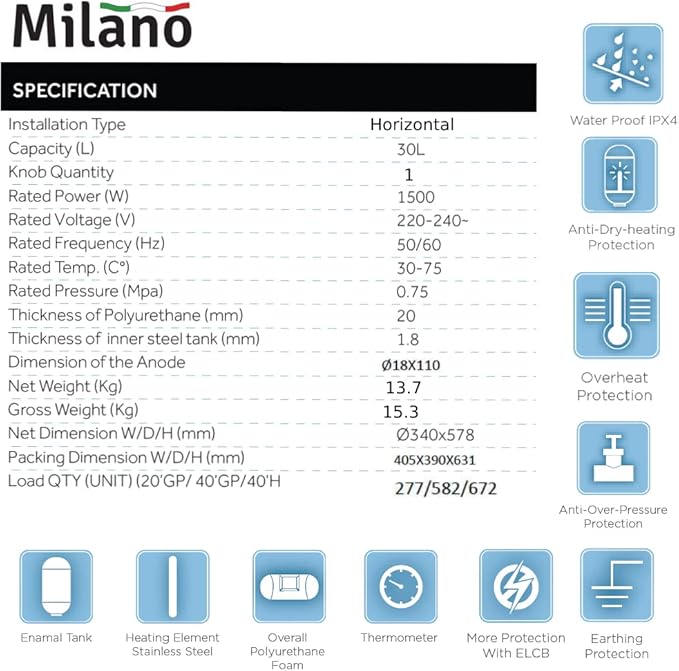 Milano

SPECIFICATION

| | |
|---|---|
| Installation Type | Horizontal |
| Capacity (L) | 30L |
| Knob Quantity | 1 |
| Rated Power (W) | 1500 |
| Rated Voltage (V) | 220-240~ |
| Rated Frequency (Hz) | 50/60 |
| Rated Temp. (C°) | 30-75 |
| Rated Pressure (Mpa) | 0.75 |
| Thickness of Polyurethane (mm) | 20 |
| Thickness of inner steel tank (mm) | 1.8 |
| Dimension of the Anode | Ø18X110 |
| Net Weight (Kg) | 13.7 |
| Gross Weight (Kg) | 15.3 |
| Net Dimension W/D/H (mm) | Ø340x578 |
| Packing Dimension W/D/H (mm) | 405X390X631 |
| Load QTY (UNIT) (20'GP/ 40'GP/40'H | 277/582/672 |

Water Proof IPX4

Anti-Dry-heating Protection

Overheat Protection

Anti-Over-Pressure Protection

Enamal Tank

Heating Element Stainless Steel

Overall Polyurethane Foam

Thermometer

More Protection With ELCB

Earthing Protection